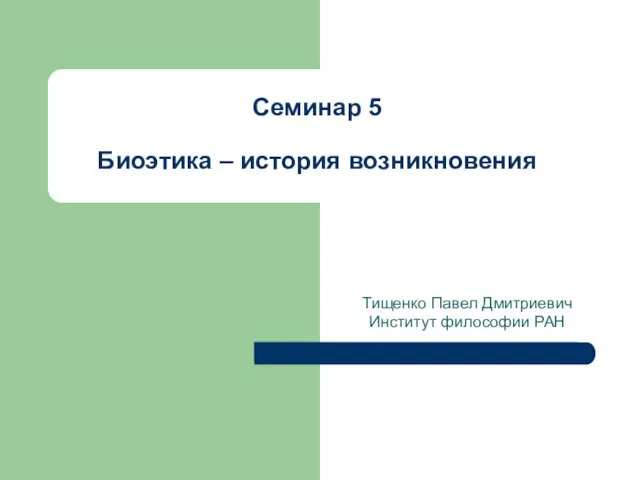 Семинар 5

Биоэтика – история возникновения

Тищенко Павел Дмитриевич
Институт философии РАН